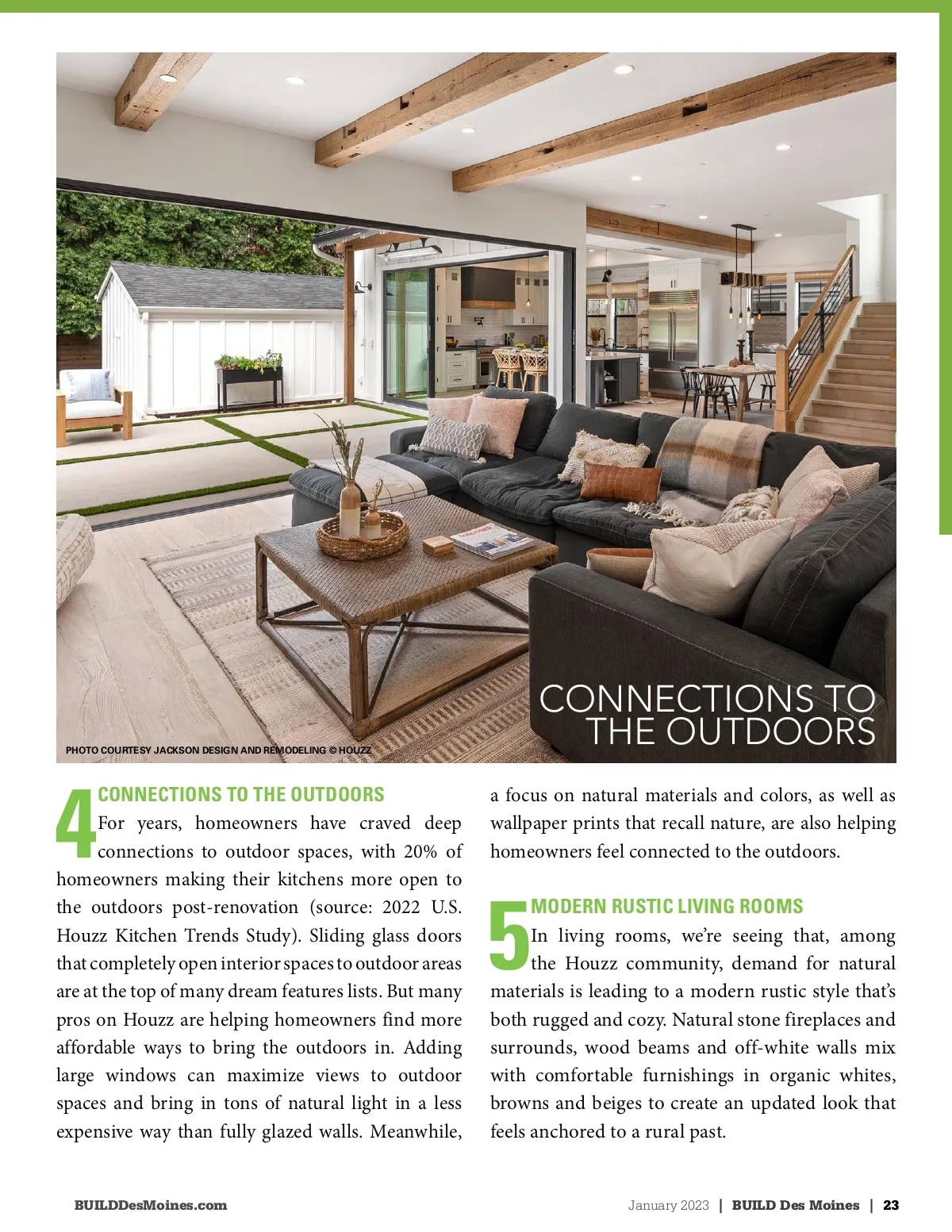 CONNECTIONS TO THE OUTDOORS

PHOTO COURTESY JACKSON DESIGN AND REMODELING © HOUZZ

4 CONNECTIONS TO THE OUTDOORS
For years, homeowners have craved deep connections to outdoor spaces, with 20% of homeowners making their kitchens more open to the outdoors post-renovation (source: 2022 U.S. Houzz Kitchen Trends Study). Sliding glass doors that completely open interior spaces to outdoor areas are at the top of many dream features lists. But many pros on Houzz are helping homeowners find more affordable ways to bring the outdoors in. Adding large windows can maximize views to outdoor spaces and bring in tons of natural light in a less expensive way than fully glazed walls. Meanwhile, a focus on natural materials and colors, as well as wallpaper prints that recall nature, are also helping homeowners feel connected to the outdoors.

5 MODERN RUSTIC LIVING ROOMS
In living rooms, we're seeing that, among the Houzz community, demand for natural materials is leading to a modern rustic style that's both rugged and cozy. Natural stone fireplaces and surrounds, wood beams and off-white walls mix with comfortable furnishings in organic whites, browns and beiges to create an updated look that feels anchored to a rural past.

BUILDDesMoines.com

January 2023 | BUILD Des Moines | 23